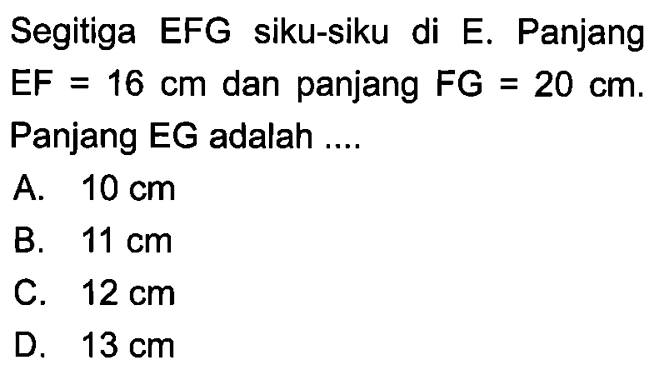 Segitiga EFG siku-siku di E. Panjang EF = 16 cm dan panjang FG = 20 cm. Panjang EG adalah ....

A. 10 cm
B. 11 cm
C. 12 cm
D. 13 cm